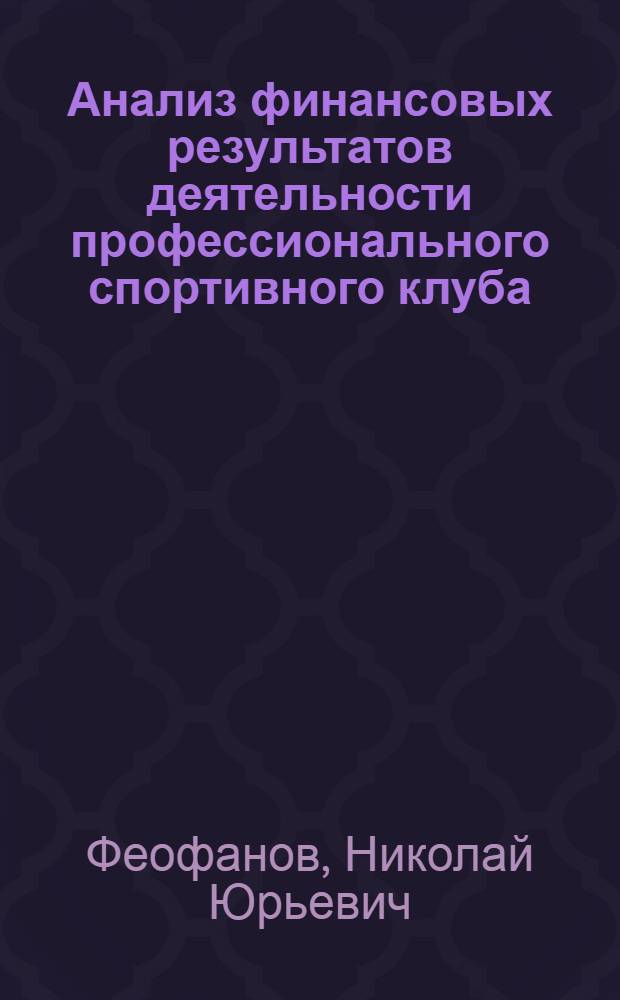 Анализ финансовых результатов деятельности профессионального спортивного клуба

Феофанов, Николай Юрьевич